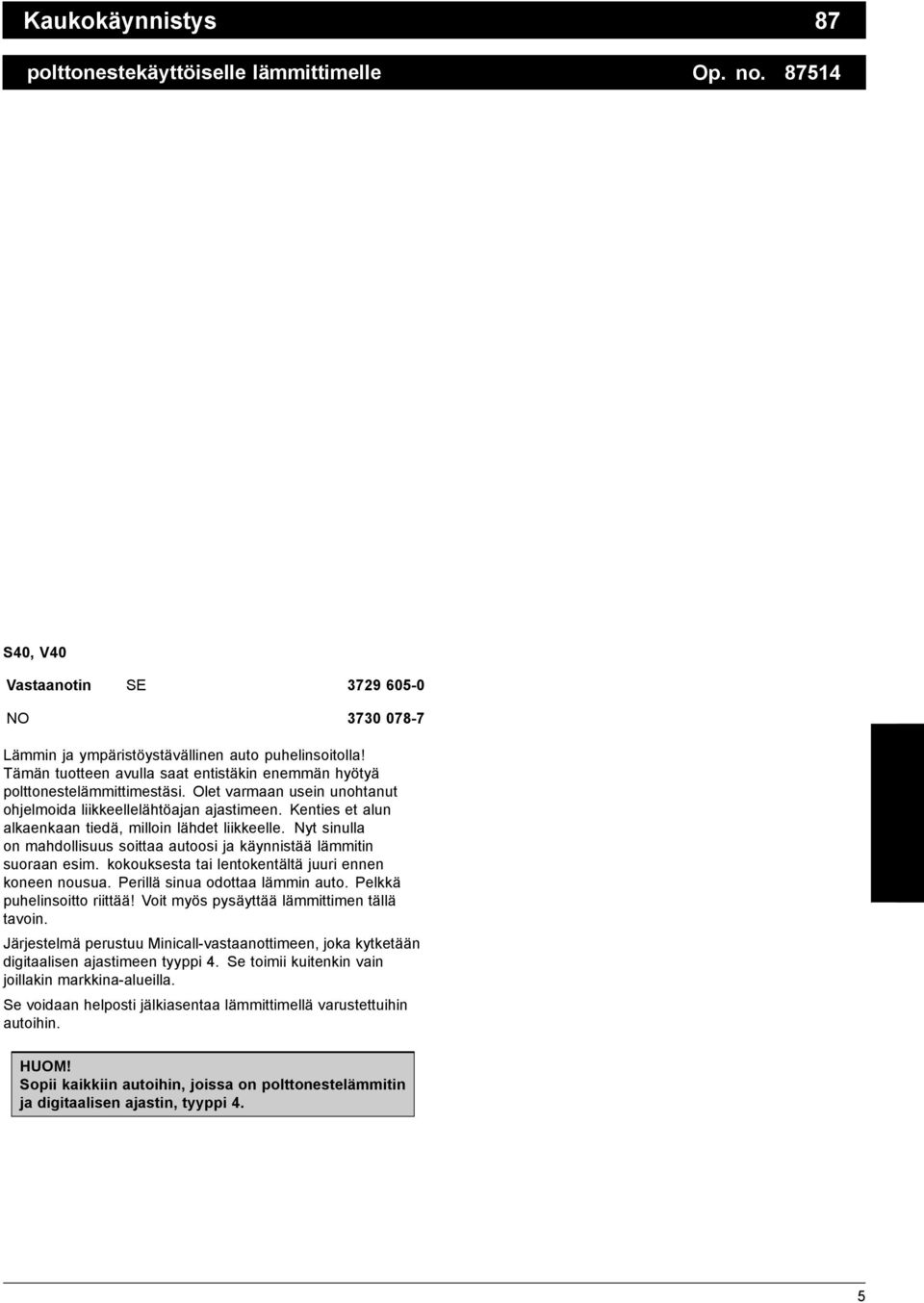 Kaukokäynnistys 87

polttonestekäyttöiselle lämmittimelle Op. no. 87514

S40, V40

| Vastaanotin | SE | 3729 605-0 |
|---|---|---|
| NO | | 3730 078-7 |

Lämmin ja ympäristöystävällinen auto puhelinsoitolla! Tämän tuotteen avulla saat entistäkin enemmän hyötyä polttonestelämmittimestäsi. Olet varmaan usein unohtanut ohjelmoida liikkeellelähtöajan ajastimeen. Kenties et alun alkaenkaan tiedä, milloin lähdet liikkeelle. Nyt sinulla on mahdollisuus soittaa autoosi ja käynnistää lämmitin suoraan esim. kokouksesta tai lentokentältä juuri ennen koneen nousua. Perillä sinua odottaa lämmin auto. Pelkkä puhelinsoitto riittää! Voit myös pysäyttää lämmittimen tällä tavoin.

Järjestelmä perustuu Minicall-vastaanottimeen, joka kytketään digitaalisen ajastimeen tyyppi 4. Se toimii kuitenkin vain joillakin markkina-alueilla.

Se voidaan helposti jälkiasentaa lämmittimellä varustettuihin autoihin.

HUOM!
Sopii kaikkiin autoihin, joissa on polttonestelämmitin ja digitaalisen ajastin, tyyppi 4.

5